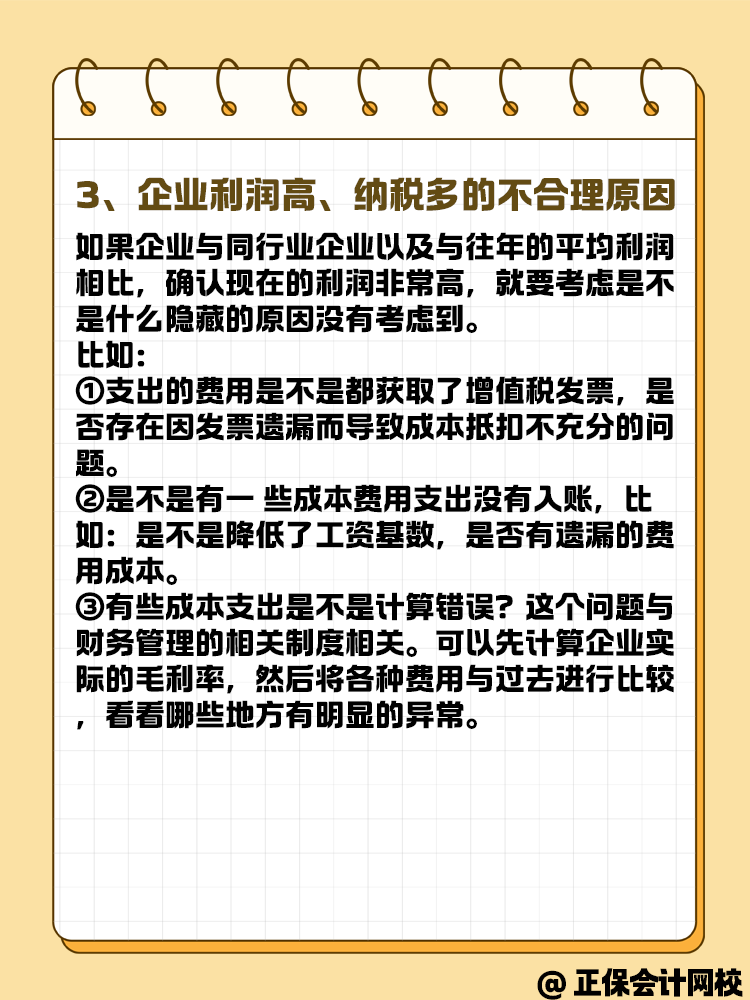 3、企业利润高、纳税多的不合理原因

如果企业与同行业企业以及与往年的平均利润相比，确认现在的利润非常高，就要考虑是不是什么隐藏的原因没有考虑到。

比如：

①支出的费用是不是都获取了增值税发票，是否存在因发票遗漏而导致成本抵扣不充分的问题。

②是不是有一 些成本费用支出没有入账，比如：是不是降低了工资基数，是否有遗漏的费用成本。

③有些成本支出是不是计算错误？这个问题与财务管理的相关制度相关。可以先计算企业实际的毛利率，然后将各种费用与过去进行比较，看看哪些地方有明显的异常。

@ 正保会计网校